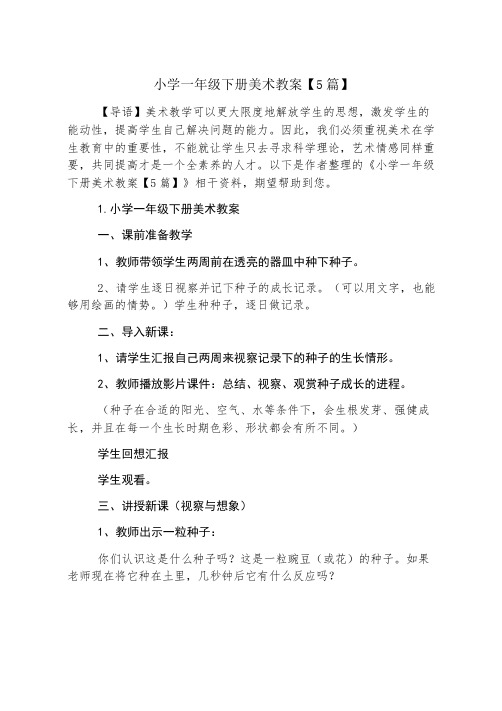 小学一年级下册美术教案【5篇】

【导语】美术教学可以更大限度地解放学生的思想，激发学生的能动性，提高学生自己解决问题的能力。因此，我们必须重视美术在学生教育中的重要性，不能就让学生只去寻求科学理论，艺术情感同样重要，共同提高才是一个全素养的人才。以下是作者整理的《小学一年级下册美术教案【5篇】》相干资料，期望帮助到您。

1.小学一年级下册美术教案

一、课前准备教学

1、教师带领学生两周前在透亮的器皿中种下种子。

2、请学生逐日视察并记下种子的成长记录。（可以用文字，也能够用绘画的情势。）学生种种子，逐日做记录。

二、导入新课：

1、请学生汇报自己两周来视察记录下的种子的生长情形。

2、教师播放影片课件：总结、视察、观赏种子成长的进程。

（种子在合适的阳光、空气、水等条件下，会生根发芽、强健成长，并且在每一个生长时期色彩、形状都会有所不同。）

学生回想汇报

学生观看。

三、讲授新课（视察与想象）

1、教师出示一粒种子：

你们认识这是什么种子吗？这是一粒豌豆（或花）的种子。如果老师现在将它种在土里，几秒钟后它有什么反应吗？